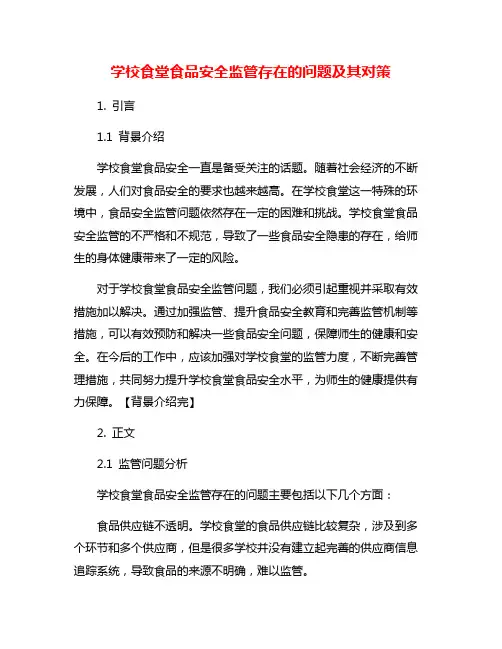 学校食堂食品安全监管存在的问题及其对策

1. 引言

1.1 背景介绍

学校食堂食品安全一直是备受关注的话题。随着社会经济的不断发展，人们对食品安全的要求也越来越高。在学校食堂这一特殊的环境中，食品安全监管问题依然存在一定的困难和挑战。学校食堂食品安全监管的不严格和不规范，导致了一些食品安全隐患的存在，给师生的身体健康带来了一定的风险。

对于学校食堂食品安全监管问题，我们必须引起重视并采取有效措施加以解决。通过加强监管、提升食品安全教育和完善监管机制等措施，可以有效预防和解决一些食品安全问题，保障师生的健康和安全。在今后的工作中，应该加强对学校食堂的监管力度，不断完善管理措施，共同努力提升学校食堂食品安全水平，为师生的健康提供有力保障。【背景介绍完】

2. 正文

2.1 监管问题分析

学校食堂食品安全监管存在的问题主要包括以下几个方面：

食品供应链不透明。学校食堂的食品供应链比较复杂，涉及到多个环节和多个供应商，但是很多学校并没有建立起完善的供应商信息追踪系统，导致食品的来源不明确，难以监管。